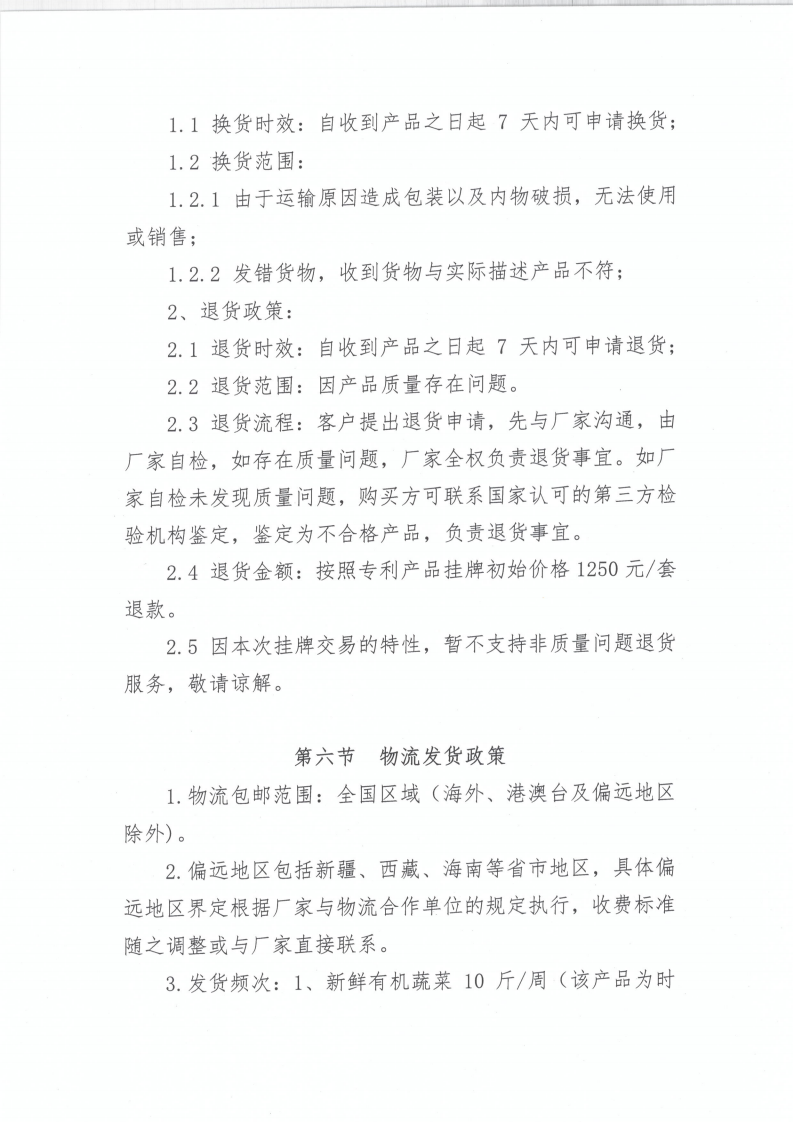 1.1 换货时效：自收到产品之日起 7 天内可申请换货；

1.2 换货范围：

1.2.1 由于运输原因造成包装以及内物破损，无法使用或销售；

1.2.2 发错货物，收到货物与实际描述产品不符；

2、退货政策：

2.1 退货时效：自收到产品之日起 7 天内可申请退货；

2.2 退货范围：因产品质量存在问题。

2.3 退货流程：客户提出退货申请，先与厂家沟通，由厂家自检，如存在质量问题，厂家全权负责退货事宜。如厂家自检未发现质量问题，购买方可联系国家认可的第三方检验机构鉴定，鉴定为不合格产品，负责退货事宜。

2.4 退货金额：按照专利产品挂牌初始价格 1250 元/套退款。

2.5 因本次挂牌交易的特性，暂不支持非质量问题退货服务，敬请谅解。

第六节　物流发货政策

1.物流包邮范围：全国区域（海外、港澳台及偏远地区除外）。

2.偏远地区包括新疆、西藏、海南等省市地区，具体偏远地区界定根据厂家与物流合作单位的规定执行，收费标准随之调整或与厂家直接联系。

3.发货频次：1、新鲜有机蔬菜 10 斤/周（该产品为时